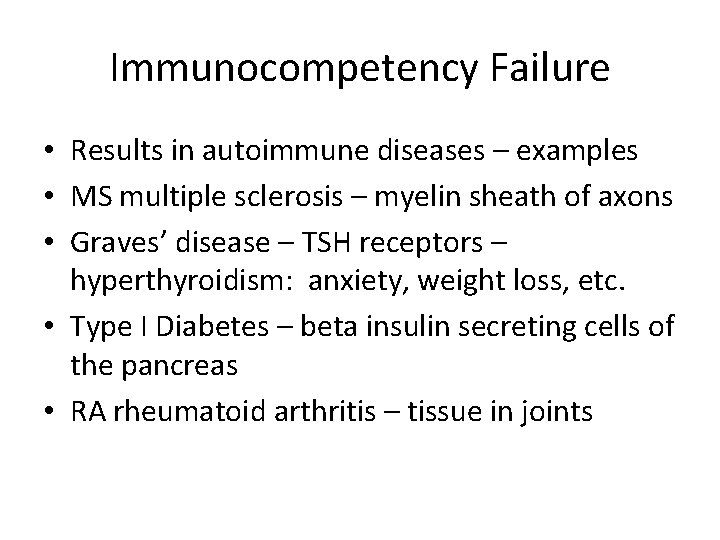 Immunocompetency Failure

• Results in autoimmune diseases – examples
• MS multiple sclerosis – myelin sheath of axons
• Graves' disease – TSH receptors – hyperthyroidism: anxiety, weight loss, etc.
• Type I Diabetes – beta insulin secreting cells of the pancreas
• RA rheumatoid arthritis – tissue in joints